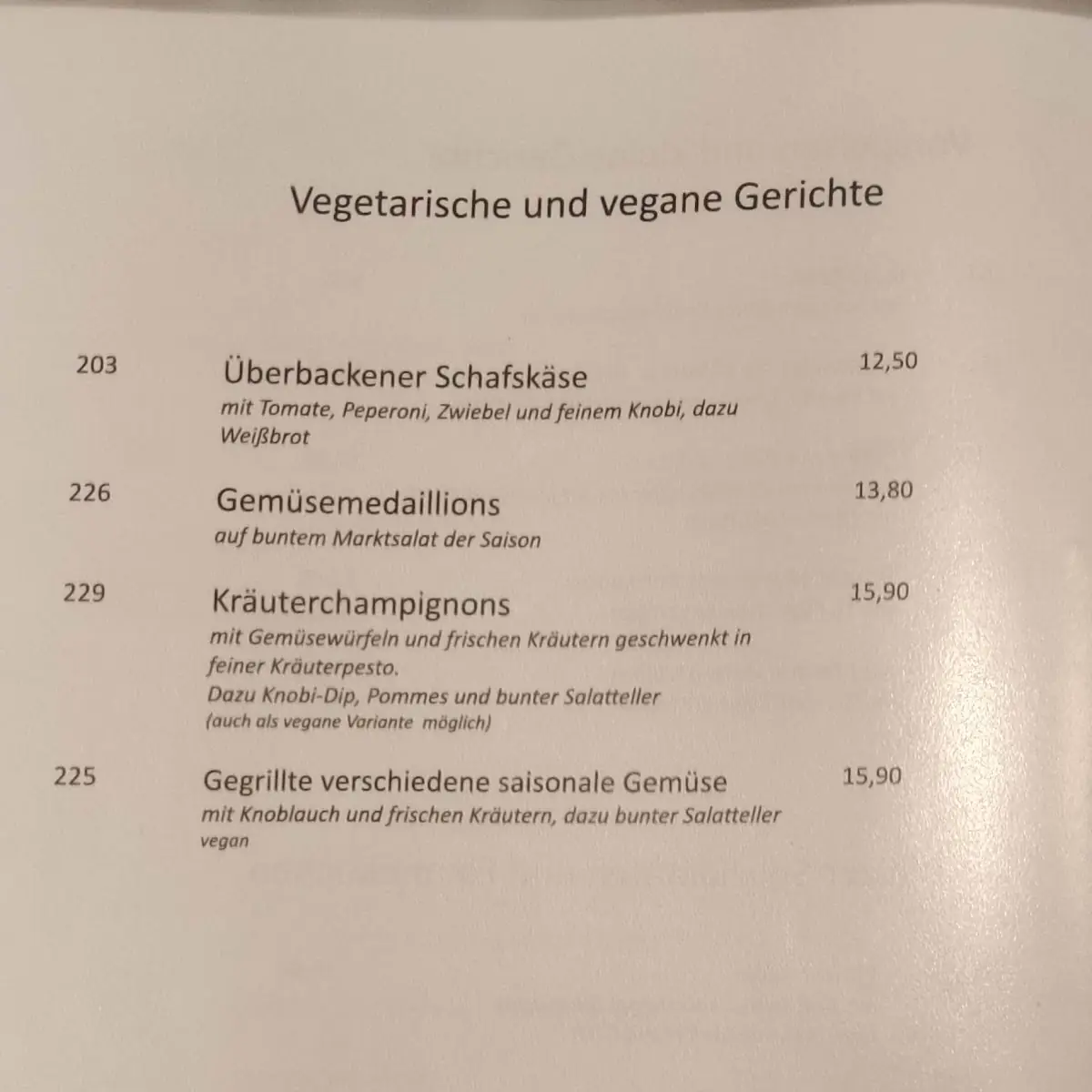 Vegetarische und vegane Gerichte

203 Überbackener Schafskäse 12,50
mit Tomate, Peperoni, Zwiebel und feinem Knobi, dazu Weißbrot

226 Gemüsemedaillions 13,80
auf buntem Marktsalat der Saison

229 Kräuterchampignons 15,90
mit Gemüsewürfeln und frischen Kräutern geschwenkt in feiner Kräuterpesto.
Dazu Knobi-Dip, Pommes und bunter Salatteller
(auch als vegane Variante möglich)

225 Gegrillte verschiedene saisonale Gemüse 15,90
mit Knoblauch und frischen Kräutern, dazu bunter Salatteller
vegan